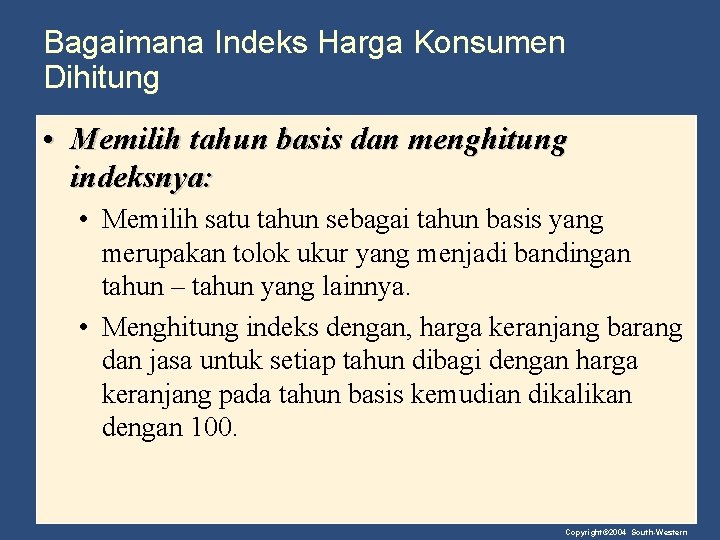 Bagaimana Indeks Harga Konsumen Dihitung

• Memilih tahun basis dan menghitung indeksnya:

• Memilih satu tahun sebagai tahun basis yang merupakan tolok ukur yang menjadi bandingan tahun – tahun yang lainnya.

• Menghitung indeks dengan, harga keranjang barang dan jasa untuk setiap tahun dibagi dengan harga keranjang pada tahun basis kemudian dikalikan dengan 100.

Copyright©2004 South-Western